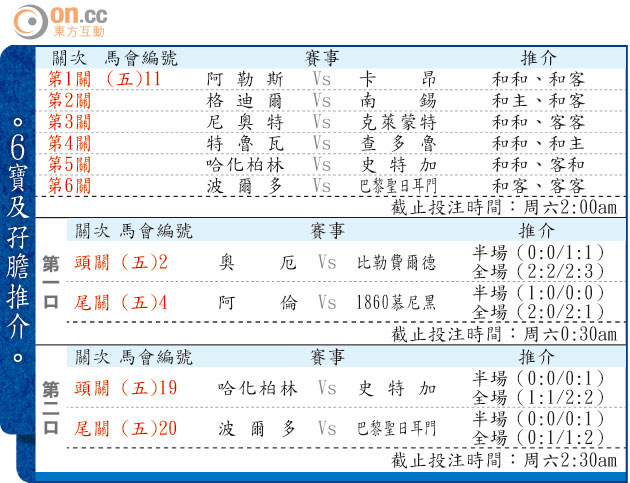 on.cc
東方互動

。6寶及孖膽推介。

| 關次 | 馬會編號 | 賽事 | | | 推介 |
|---|---|---|---|---|---|
| 第1關 | (五)11 | 阿勒斯 | Vs | 卡昂 | 和和、和客 |
| 第2關 | | 格迪爾 | Vs | 南錫 | 和主、和客 |
| 第3關 | | 尼奧特 | Vs | 克萊蒙特 | 和和、客客 |
| 第4關 | | 特魯瓦 | Vs | 查多魯 | 和和、和主 |
| 第5關 | | 哈化柏林 | Vs | 史特加 | 和和、客和 |
| 第6關 | | 波爾多 | Vs | 巴黎聖日耳門 | 和客、客客 |

截止投注時間:周六2:00am

第一口

| 關次 | 馬會編號 | 賽事 | | | 推介 |
|---|---|---|---|---|---|
| 頭關 | (五)2 | 奧厄 | Vs | 比勒費爾德 | 半場(0:0/1:1) 全場(2:2/2:3) |
| 尾關 | (五)4 | 阿倫 | Vs | 1860慕尼黑 | 半場(1:0/0:0) 全場(2:0/2:1) |

截止投注時間:周六0:30am

第二口

| 關次 | 馬會編號 | 賽事 | | | 推介 |
|---|---|---|---|---|---|
| 頭關 | (五)19 | 哈化柏林 | Vs | 史特加 | 半場(0:0/0:1) 全場(1:1/2:2) |
| 尾關 | (五)20 | 波爾多 | Vs | 巴黎聖日耳門 | 半場(0:0/0:1) 全場(0:1/1:2) |

截止投注時間:周六2:30am